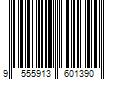 9 555913 601390